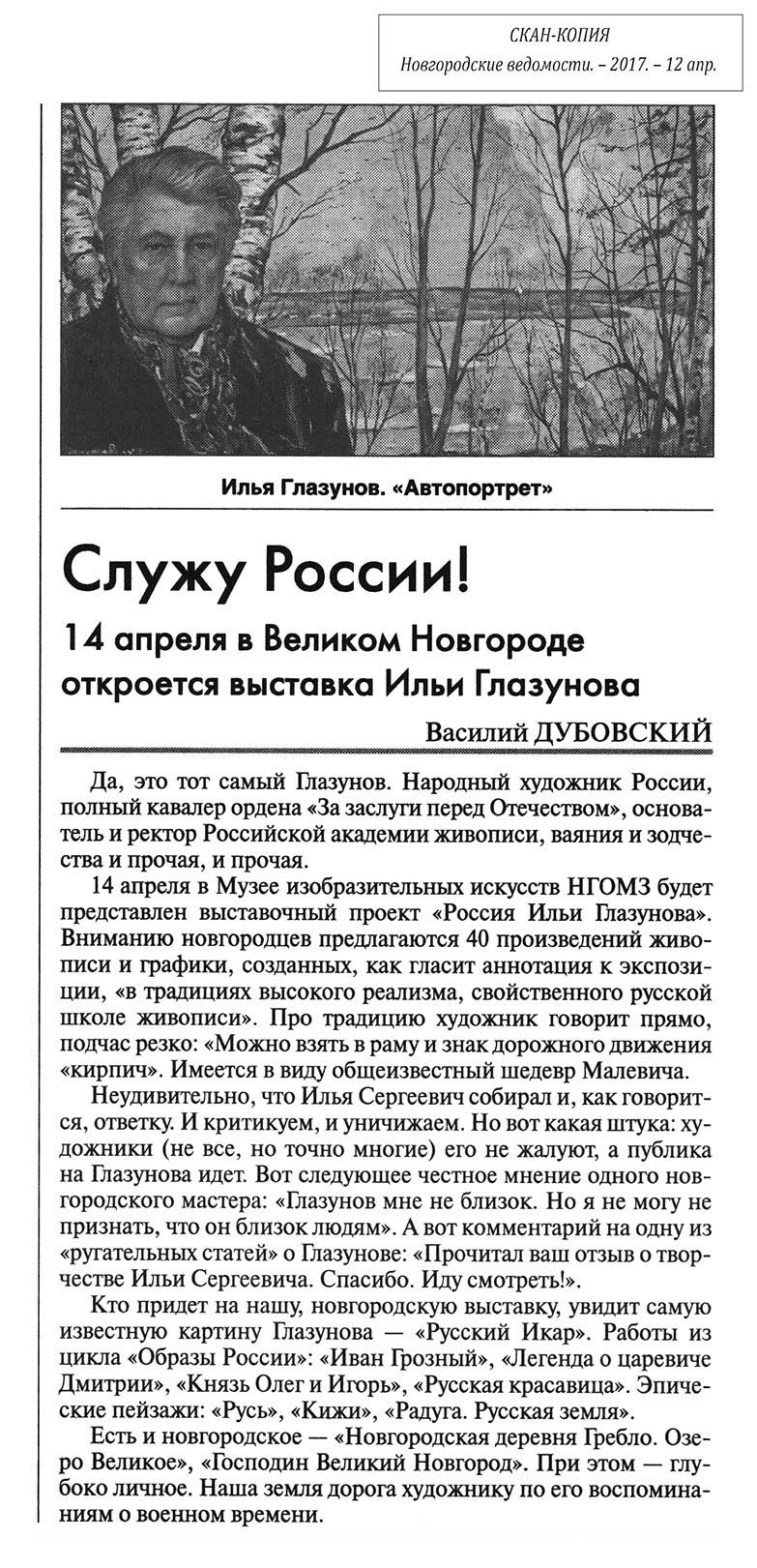 СКАН-КОПИЯ
Новгородские ведомости. – 2017. – 12 апр.

Илья Глазунов. «Автопортрет»

Служу России!

14 апреля в Великом Новгороде откроется выставка Ильи Глазунова

Василий ДУБОВСКИЙ

Да, это тот самый Глазунов. Народный художник России, полный кавалер ордена «За заслуги перед Отечеством», основатель и ректор Российской академии живописи, ваяния и зодчества и прочая, и прочая.

14 апреля в Музее изобразительных искусств НГОМЗ будет представлен выставочный проект «Россия Ильи Глазунова». Вниманию новгородцев предлагаются 40 произведений живописи и графики, созданных, как гласит аннотация к экспозиции, «в традициях высокого реализма, свойственного русской школе живописи». Про традицию художник говорит прямо, подчас резко: «Можно взять в раму и знак дорожного движения «кирпич». Имеется в виду общеизвестный шедевр Малевича.

Неудивительно, что Илья Сергеевич собирал и, как говорится, ответку. И критикуем, и уничижаем. Но вот какая штука: художники (не все, но точно многие) его не жалуют, а публика на Глазунова идет. Вот следующее честное мнение одного новгородского мастера: «Глазунов мне не близок. Но я не могу не признать, что он близок людям». А вот комментарий на одну из «ругательных статей» о Глазунове: «Прочитал ваш отзыв о творчестве Ильи Сергеевича. Спасибо. Иду смотреть!».

Кто придет на нашу, новгородскую выставку, увидит самую известную картину Глазунова — «Русский Икар». Работы из цикла «Образы России»: «Иван Грозный», «Легенда о царевиче Дмитрии», «Князь Олег и Игорь», «Русская красавица». Эпические пейзажи: «Русь», «Кижи», «Радуга. Русская земля».

Есть и новгородское — «Новгородская деревня Гребло. Озеро Великое», «Господин Великий Новгород». При этом — глубоко личное. Наша земля дорога художнику по его воспоминаниям о военном времени.